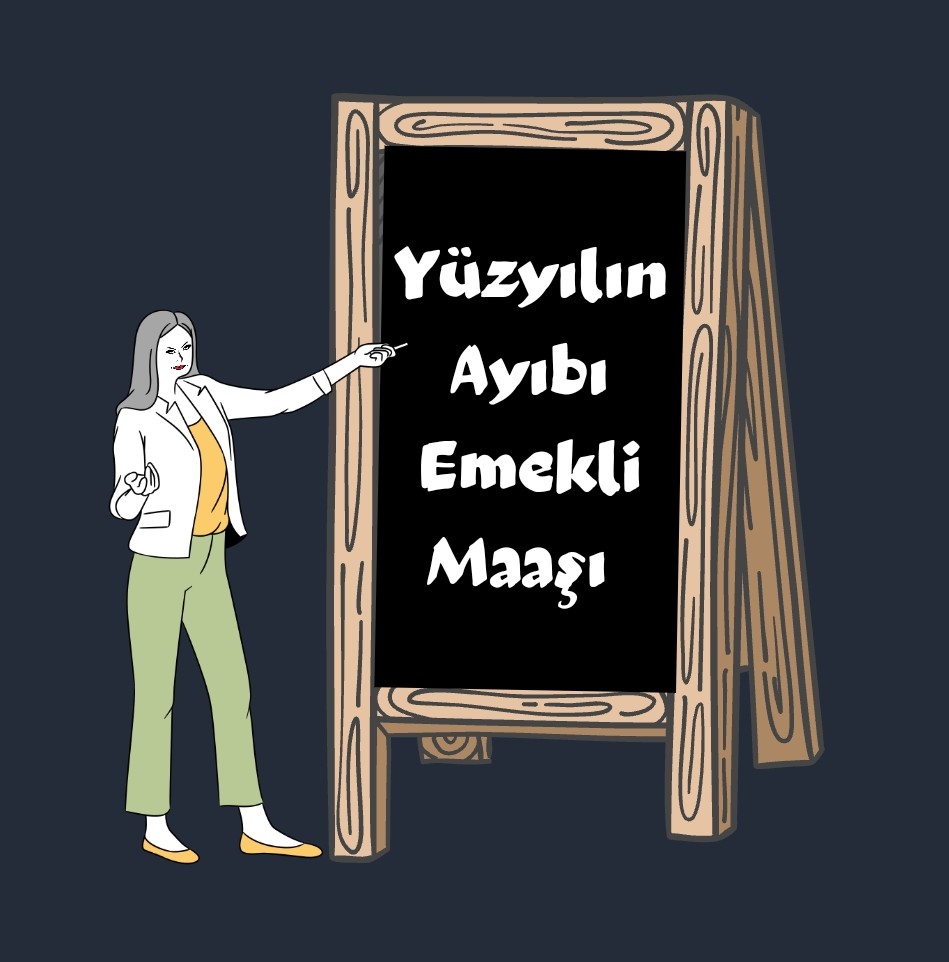 Yüzyılın
Ayıbı
Emekli
Maaşı